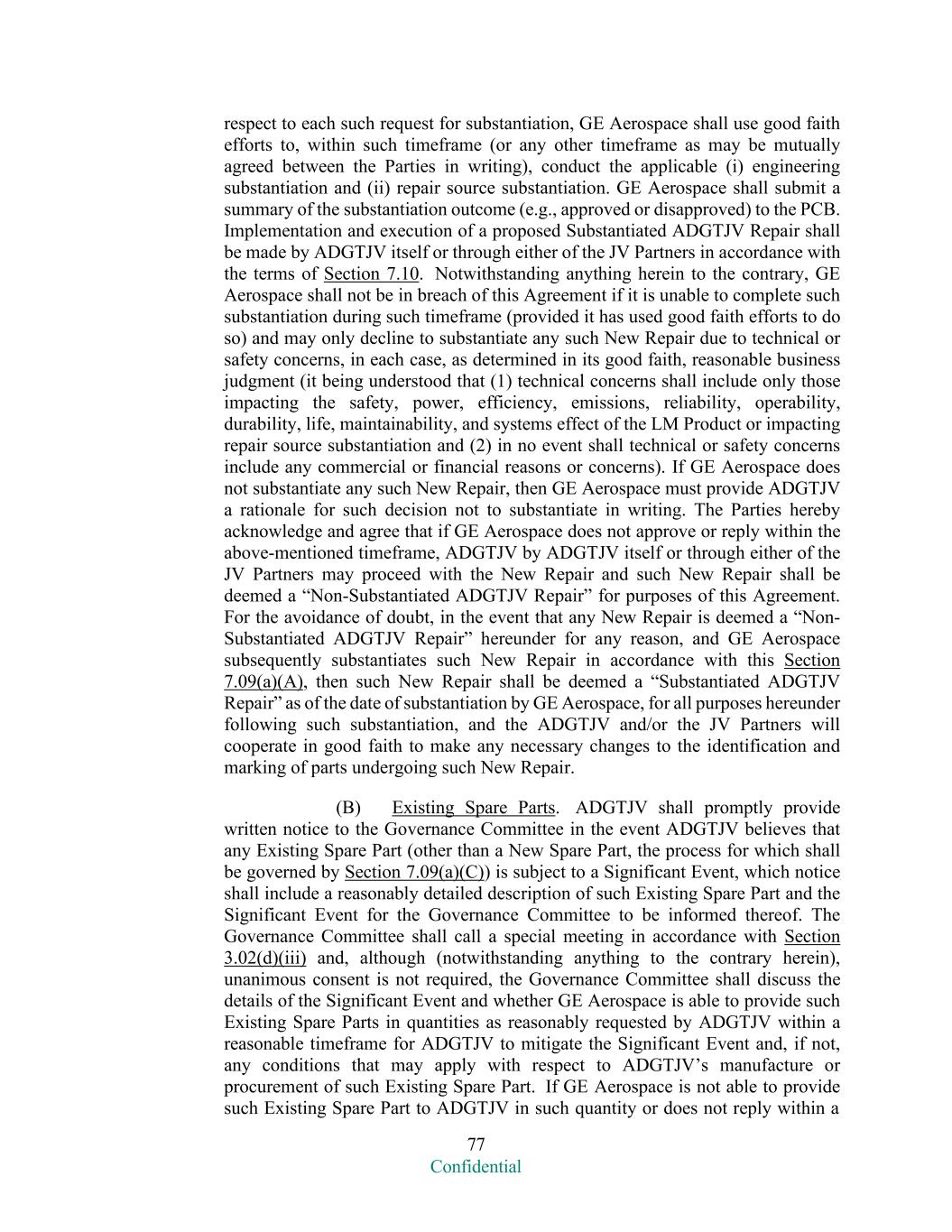 respect to each such request for substantiation, GE Aerospace shall use good faith efforts to, within such timeframe (or any other timeframe as may be mutually agreed between the Parties in writing), conduct the applicable (i) engineering substantiation and (ii) repair source substantiation. GE Aerospace shall submit a summary of the substantiation outcome (e.g., approved or disapproved) to the PCB. Implementation and execution of a proposed Substantiated ADGTJV Repair shall be made by ADGTJV itself or through either of the JV Partners in accordance with the terms of Section 7.10. Notwithstanding anything herein to the contrary, GE Aerospace shall not be in breach of this Agreement if it is unable to complete such substantiation during such timeframe (provided it has used good faith efforts to do so) and may only decline to substantiate any such New Repair due to technical or safety concerns, in each case, as determined in its good faith, reasonable business judgment (it being understood that (1) technical concerns shall include only those impacting the safety, power, efficiency, emissions, reliability, operability, durability, life, maintainability, and systems effect of the LM Product or impacting repair source substantiation and (2) in no event shall technical or safety concerns include any commercial or financial reasons or concerns). If GE Aerospace does not substantiate any such New Repair, then GE Aerospace must provide ADGTJV a rationale for such decision not to substantiate in writing. The Parties hereby acknowledge and agree that if GE Aerospace does not approve or reply within the above-mentioned timeframe, ADGTJV by ADGTJV itself or through either of the JV Partners may proceed with the New Repair and such New Repair shall be deemed a “Non-Substantiated ADGTJV Repair” for purposes of this Agreement. For the avoidance of doubt, in the event that any New Repair is deemed a “Non-Substantiated ADGTJV Repair” hereunder for any reason, and GE Aerospace subsequently substantiates such New Repair in accordance with this Section 7.09(a)(A), then such New Repair shall be deemed a “Substantiated ADGTJV Repair” as of the date of substantiation by GE Aerospace, for all purposes hereunder following such substantiation, and the ADGTJV and/or the JV Partners will cooperate in good faith to make any necessary changes to the identification and marking of parts undergoing such New Repair.

(B) Existing Spare Parts. ADGTJV shall promptly provide written notice to the Governance Committee in the event ADGTJV believes that any Existing Spare Part (other than a New Spare Part, the process for which shall be governed by Section 7.09(a)(C)) is subject to a Significant Event, which notice shall include a reasonably detailed description of such Existing Spare Part and the Significant Event for the Governance Committee to be informed thereof. The Governance Committee shall call a special meeting in accordance with Section 3.02(d)(iii) and, although (notwithstanding anything to the contrary herein), unanimous consent is not required, the Governance Committee shall discuss the details of the Significant Event and whether GE Aerospace is able to provide such Existing Spare Parts in quantities as reasonably requested by ADGTJV within a reasonable timeframe for ADGTJV to mitigate the Significant Event and, if not, any conditions that may apply with respect to ADGTJV’s manufacture or procurement of such Existing Spare Part. If GE Aerospace is not able to provide such Existing Spare Part to ADGTJV in such quantity or does not reply within a

77
Confidential